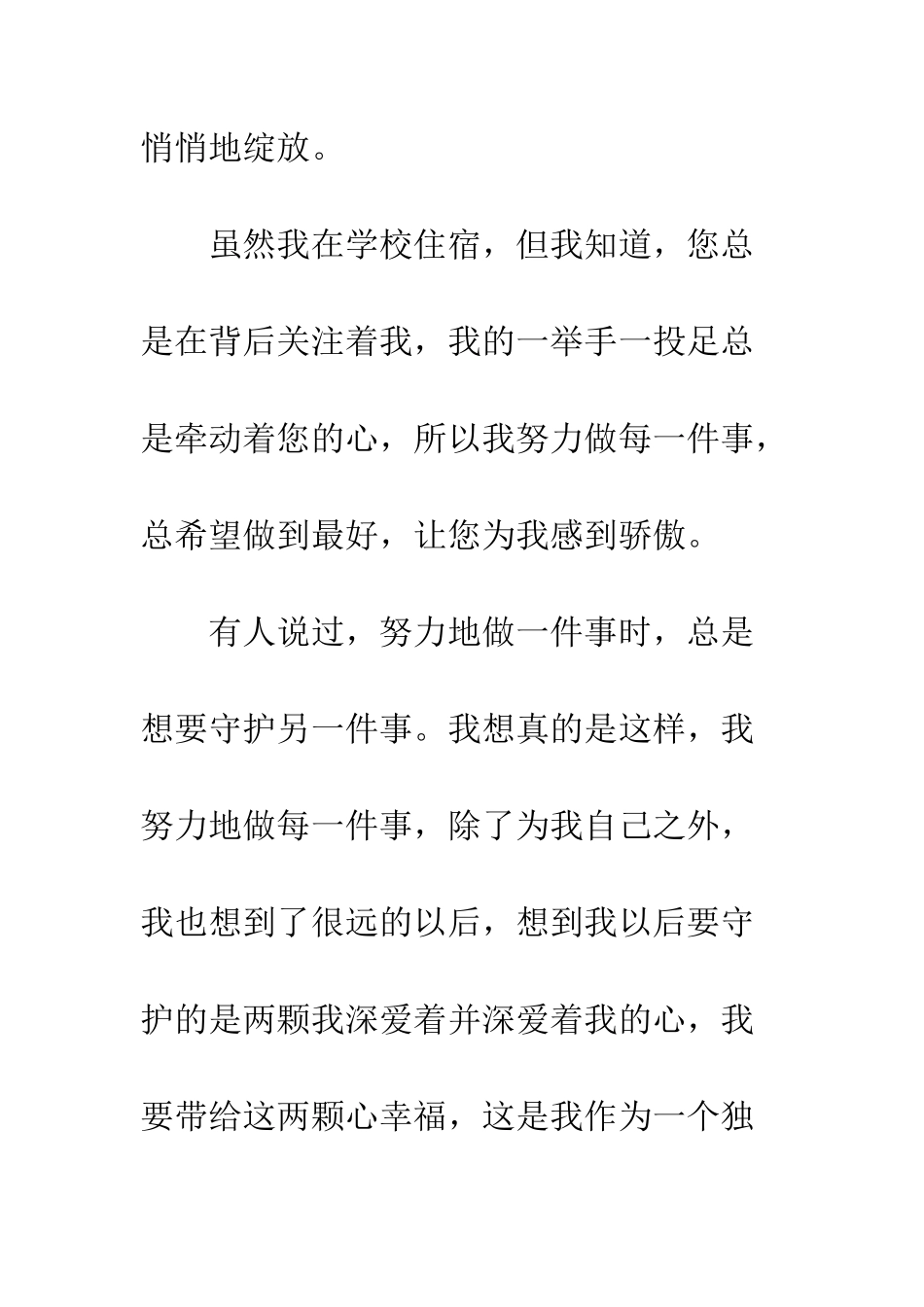 悄悄地绽放。

虽然我在学校住宿，但我知道，您总是在背后关注着我，我的一举手一投足总是牵动着您的心，所以我努力做每一件事，总希望做到最好，让您为我感到骄傲。

有人说过，努力地做一件事时，总是想要守护另一件事。我想真的是这样，我努力地做每一件事，除了为我自己之外，我也想到了很远的以后，想到我以后要守护的是两颗我深爱着并深爱着我的心，我要带给这两颗心幸福，这是我作为一个独